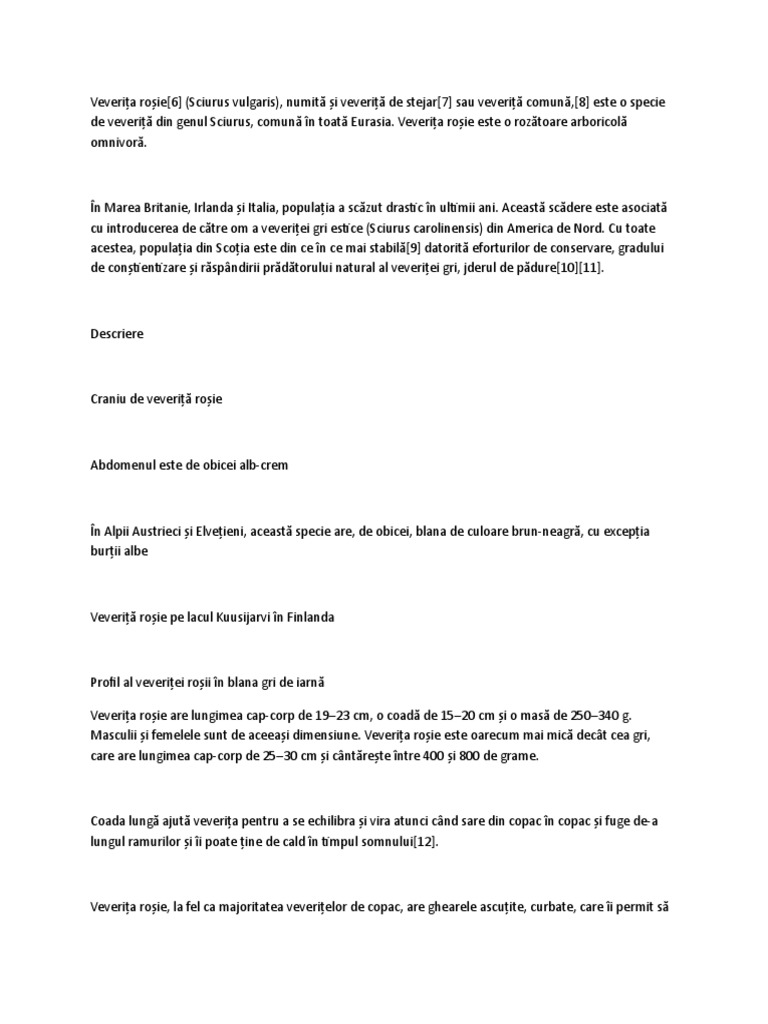 Veverița roșie[6] (Sciurus vulgaris), numită și veveriță de stejar[7] sau veveriță comună,[8] este o specie de veveriță din genul Sciurus, comună în toată Eurasia. Veverița roșie este o rozătoare arboricolă omnivoră.

În Marea Britanie, Irlanda și Italia, populația a scăzut drastic în ultimii ani. Această scădere este asociată cu introducerea de către om a veveriței gri estice (Sciurus carolinensis) din America de Nord. Cu toate acestea, populația din Scoția este din ce în ce mai stabilă[9] datorită eforturilor de conservare, gradului de conștientizare și răspândirii prădătorului natural al veveriței gri, jderul de pădure[10][11].

Descriere

Craniu de veveriță roșie

Abdomenul este de obicei alb-crem

În Alpii Austrieci și Elvețieni, această specie are, de obicei, blana de culoare brun-neagră, cu excepția burții albe

Veveriță roșie pe lacul Kuusijarvi în Finlanda

Profil al veveriței roșii în blana gri de iarnă

Veverița roșie are lungimea cap-corp de 19–23 cm, o coadă de 15–20 cm și o masă de 250–340 g. Masculii și femelele sunt de aceeași dimensiune. Veverița roșie este oarecum mai mică decât cea gri, care are lungimea cap-corp de 25–30 cm și cântărește între 400 și 800 de grame.

Coada lungă ajută veverița pentru a se echilibra și vira atunci când sare din copac în copac și fuge de-a lungul ramurilor și îi poate ține de cald în timpul somnului[12].

Veverița roșie, la fel ca majoritatea veverițelor de copac, are ghearele ascuțite, curbate, care îi permit să